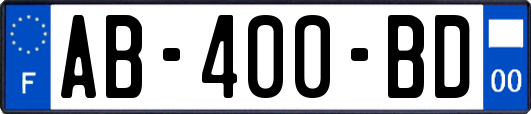 F
AB-400-BD
00